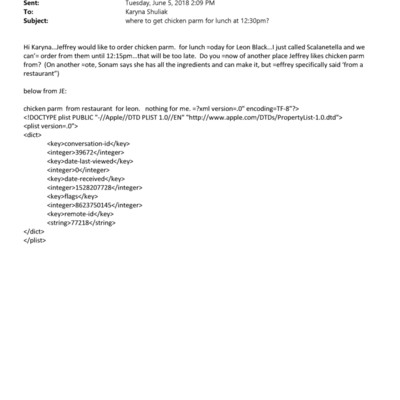 Sent: Tuesday, June 5, 2018 2:09 PM
To: Karyna Shuliak
Subject: where to get chicken parm for lunch at 12:30pm?

Hi Karyna...Jeffrey would like to order chicken parm. for lunch =oday for Leon Black...I just called Scalanetella and we can'= order from them until 12:15pm...that will be too late. Do you =now of another place Jeffrey likes chicken parm from? (On another =ote, Sonam says she has all the ingredients and can make it, but =effrey specifically said 'from a restaurant")

below from JE:

chicken parm from restaurant for leon. nothing for me. =?xml version=.0" encoding=TF-8"?>
<!DOCTYPE plist PUBLIC "-//Apple//DTD PLIST 1.0//EN" "http://www.apple.com/DTDs/PropertyList-1.0.dtd">
<plist version=.0">
<dict>
<key>conversation-id</key>
<integer>39672</integer>
<key>date-last-viewed</key>
<integer>0</integer>
<key>date-received</key>
<integer>1528207728</integer>
<key>flags</key>
<integer>8623750145</integer>
<key>remote-id</key>
<string>77218</string>
</dict>
</plist>